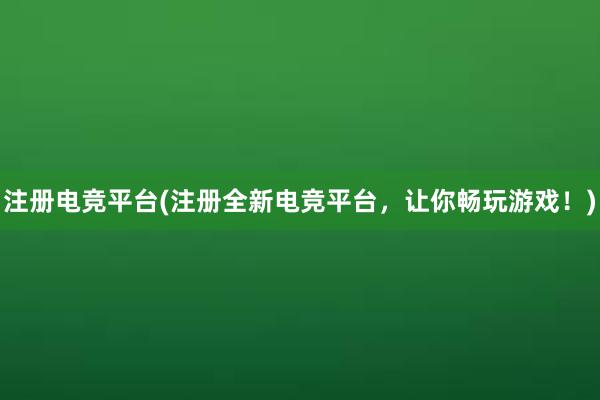 注册电竞平台(注册全新电竞平台，让你畅玩游戏！)